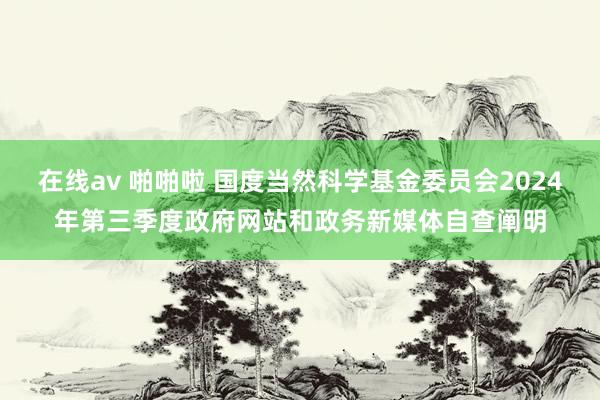 在线av 啪啪啦 国度当然科学基金委员会2024年第三季度政府网站和政务新媒体自查阐明